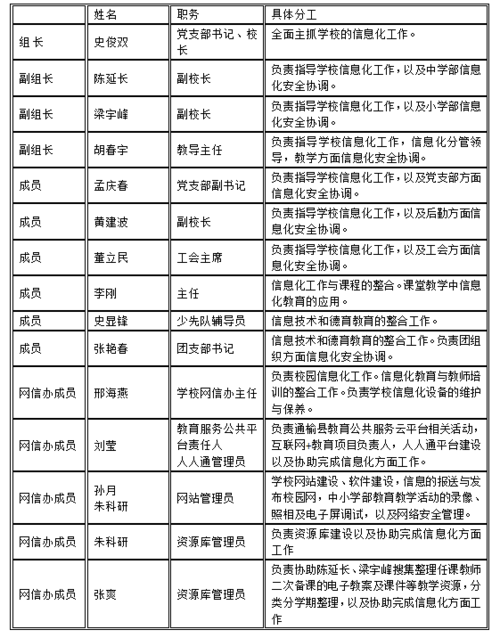 |  | 姓名 | 职务 | 具体分工 |
|---|---|---|---|
| 组长 | 史俊双 | 党支部书记、校长 | 全面主抓学校的信息化工作。 |
| 副组长 | 陈延长 | 副校长 | 负责指导学校信息化工作，以及中学部信息化安全协调。 |
| 副组长 | 梁宇峰 | 副校长 | 负责指导学校信息化工作，以及小学部信息化安全协调。 |
| 副组长 | 胡春宇 | 教导主任 | 负责指导学校信息化工作，信息化分管领导，教学方面信息化安全协调。 |
| 成员 | 孟庆春 | 党支部副书记 | 负责指导学校信息化工作，以及党支部方面信息化安全协调。 |
| 成员 | 黄建波 | 副校长 | 负责指导学校信息化工作，以及后勤方面信息化安全协调。 |
| 成员 | 董立民 | 工会主席 | 负责指导学校信息化工作，以及工会方面信息化安全协调。 |
| 成员 | 李刚 | 主任 | 信息化工作与课程的整合。课堂教学中信息化教育的应用。 |
| 成员 | 史显锋 | 少先队辅导员 | 信息技术和德育教育的整合工作。 |
| 成员 | 张艳春 | 团支部书记 | 信息技术和德育教育的整合工作。负责团组织方面信息化安全协调。 |
| 网信办成员 | 邢海燕 | 学校网信办主任 | 负责校园信息化工作。信息化教育与教师培训的整合工作。负责学校信息化设备的维护与保养。 |
| 网信办成员 | 刘莹 | 教育服务公共平台责任人 人人通管理员 | 负责通榆县教育公共服务云平台相关活动，互联网+教育项目负责人，人人通平台建设以及协助完成信息化方面工作。 |
| 网信办成员 | 孙月 朱科研 | 网站管理员 | 学校网站建设、软件建设，信息的报送与发布校园网，中小学部教育教学活动的录像、照相及电子屏调试，以及网络安全管理。 |
| 网信办成员 | 朱科研 | 资源库管理员 | 负责资源库建设以及协助完成信息化方面工作 |
| 网信办成员 | 张爽 | 资源库管理员 | 负责协助陈延长、梁宇峰搜集整理任课教师二次备课的电子教案及课件等教学资源，分类分学期整理，以及协助完成信息化方面工作 |